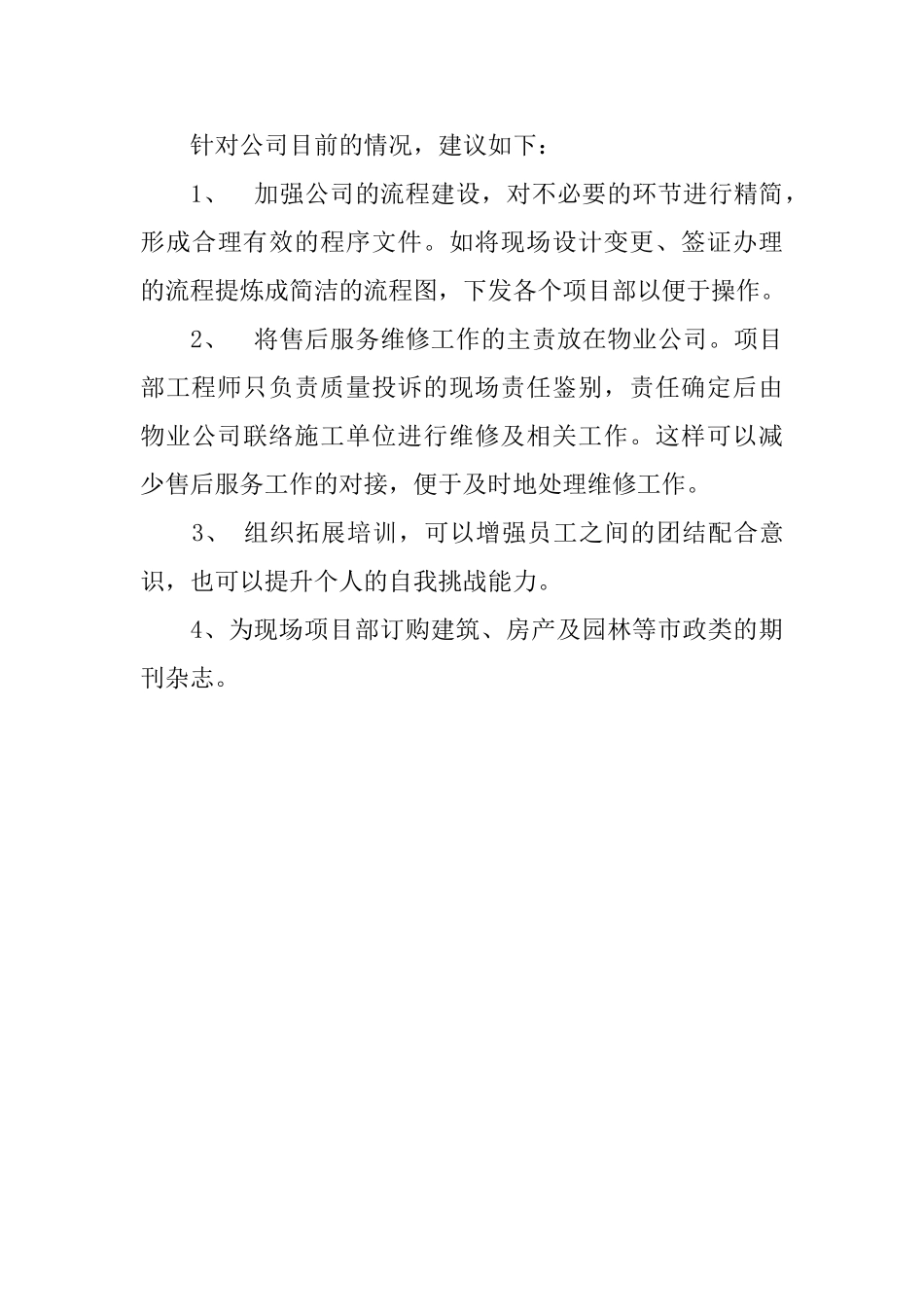 针对公司目前的情况，建议如下：

1、 加强公司的流程建设，对不必要的环节进行精简，形成合理有效的程序文件。如将现场设计变更、签证办理的流程提炼成简洁的流程图，下发各个项目部以便于操作。

2、 将售后服务维修工作的主责放在物业公司。项目部工程师只负责质量投诉的现场责任鉴别，责任确定后由物业公司联络施工单位进行维修及相关工作。这样可以减少售后服务工作的对接，便于及时地处理维修工作。

3、 组织拓展培训，可以增强员工之间的团结配合意识，也可以提升个人的自我挑战能力。

4、为现场项目部订购建筑、房产及园林等市政类的期刊杂志。